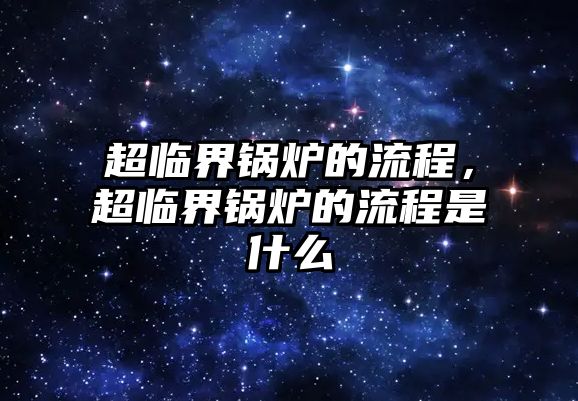 超临界锅炉的流程，超临界锅炉的流程是什么